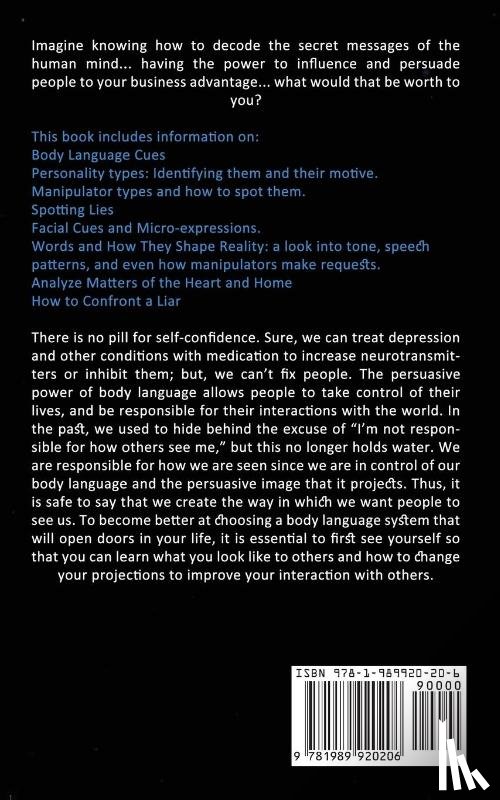 Imagine knowing how to decode the secret messages of the human mind... having the power to influence and persuade people to your business advantage... what would that be worth to you?

This book includes information on:
Body Language Cues
Personality types: Identifying them and their motive.
Manipulator types and how to spot them.
Spotting Lies
Facial Cues and Micro-expressions.
Words and How They Shape Reality: a look into tone, speech patterns, and even how manipulators make requests.
Analyze Matters of the Heart and Home
How to Confront a Liar

There is no pill for self-confidence. Sure, we can treat depression and other conditions with medication to increase neurotransmitters or inhibit them; but, we can't fix people. The persuasive power of body language allows people to take control of their lives, and be responsible for their interactions with the world. In the past, we used to hide behind the excuse of "I'm not responsible for how others see me," but this no longer holds water. We are responsible for how we are seen since we are in control of our body language and the persuasive image that it projects. Thus, it is safe to say that we create the way in which we want people to see us. To become better at choosing a body language system that will open doors in your life, it is essential to first see yourself so that you can learn what you look like to others and how to change your projections to improve your interaction with others.

ISBN 978-1-989920-20-6
90000
9 781989 920206